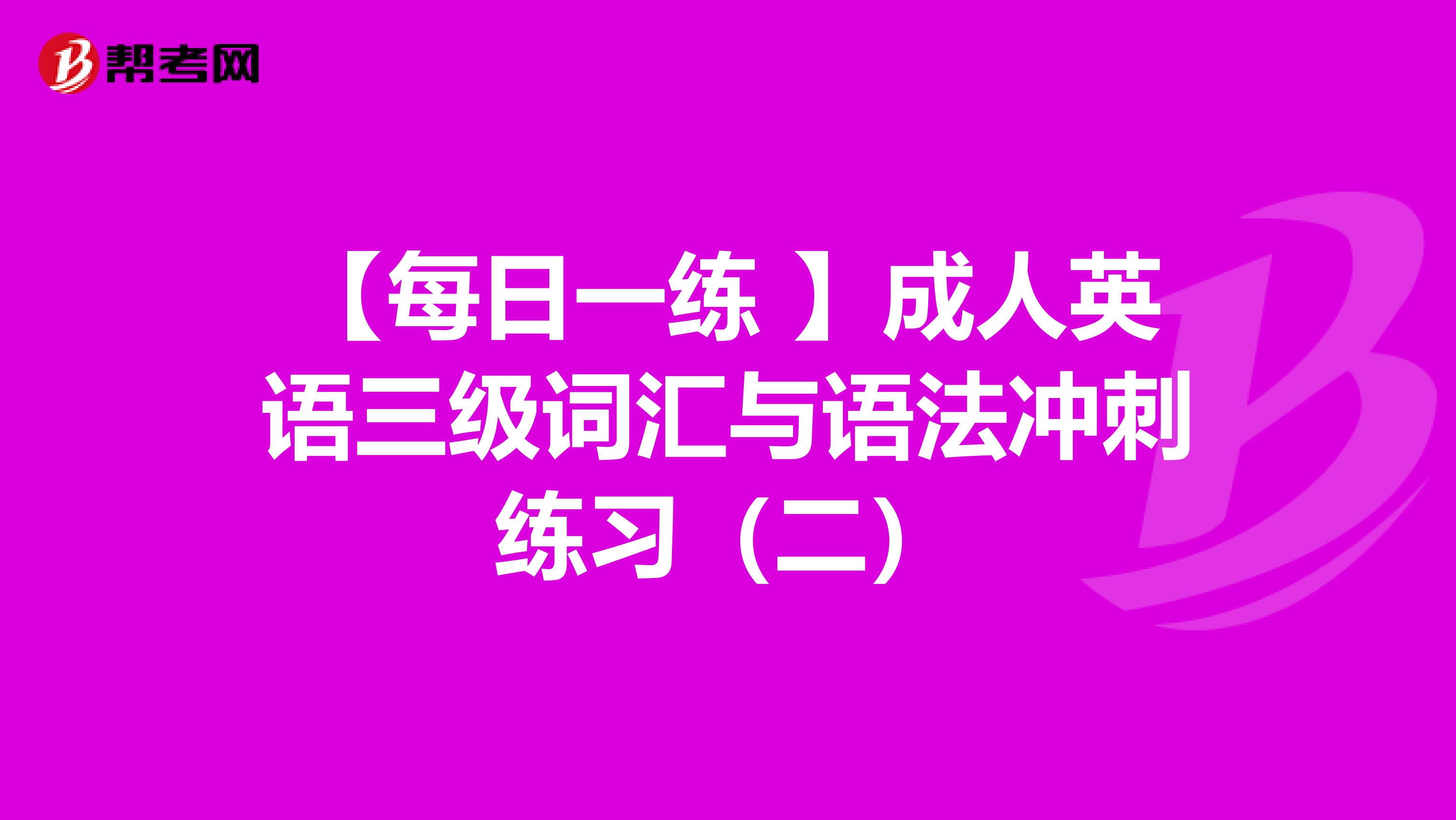 帮考网

【每日一练 】成人英语三级词汇与语法冲刺练习（二）